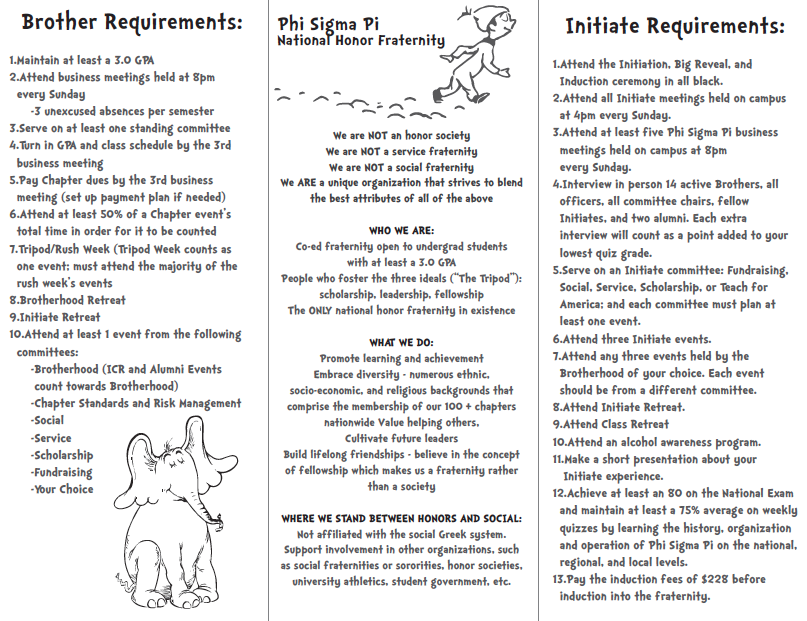 Brother Requirements:

1.Maintain at least a 3.0 GPA
2.Attend business meetings held at 8pm every Sunday
-3 unexcused absences per semester
3.Serve on at least one standing committee
4.Turn in GPA and class schedule by the 3rd business meeting
5.Pay Chapter dues by the 3rd business meeting (set up payment plan if needed)
6.Attend at least 50% of a Chapter event's total time in order for it to be counted
7.Tripod/Rush Week (Tripod Week counts as one event; must attend the majority of the rush week's events
8.Brotherhood Retreat
9.Initiate Retreat
10.Attend at least 1 event from the following committees:
-Brotherhood (ICR and Alumni Events count towards Brotherhood)
-Chapter Standards and Risk Management
-Social
-Service
-Scholarship
-Fundraising
-Your Choice

Phi Sigma Pi
National Honor Fraternity

We are NOT an honor society
We are NOT a service fraternity
We are NOT a social fraternity
We ARE a unique organization that strives to blend the best attributes of all of the above

WHO WE ARE:
Co-ed fraternity open to undergrad students with at least a 3.0 GPA
People who foster the three ideals ("The Tripod"): scholarship, leadership, fellowship
The ONLY national honor fraternity in existence

WHAT WE DO:
Promote learning and achievement
Embrace diversity - numerous ethnic, socio-economic, and religious backgrounds that comprise the membership of our 100 + chapters nationwide Value helping others,
Cultivate future leaders
Build lifelong friendships - believe in the concept of fellowship which makes us a fraternity rather than a society

WHERE WE STAND BETWEEN HONORS AND SOCIAL:
Not affiliated with the social Greek system.
Support involvement in other organizations, such as social fraternities or sororities, honor societies, university athletics, student government, etc.

Initiate Requirements:

1.Attend the Initiation, Big Reveal, and Induction ceremony in all black.
2.Attend all Initiate meetings held on campus at 4pm every Sunday.
3.Attend at least five Phi Sigma Pi business meetings held on campus at 8pm every Sunday.
4.Interview in person 14 active Brothers, all officers, all committee chairs, fellow Initiates, and two alumni. Each extra interview will count as a point added to your lowest quiz grade.
5.Serve on an Initiate committee: Fundraising, Social, Service, Scholarship, or Teach for America; and each committee must plan at least one event.
6.Attend three Initiate events.
7.Attend any three events held by the Brotherhood of your choice. Each event should be from a different committee.
8.Attend Initiate Retreat.
9.Attend Class Retreat
10.Attend an alcohol awareness program.
11.Make a short presentation about your Initiate experience.
12.Achieve at least an 80 on the National Exam and maintain at least a 75% average on weekly quizzes by learning the history, organization and operation of Phi Sigma Pi on the national, regional, and local levels.
13.Pay the induction fees of $228 before induction into the fraternity.